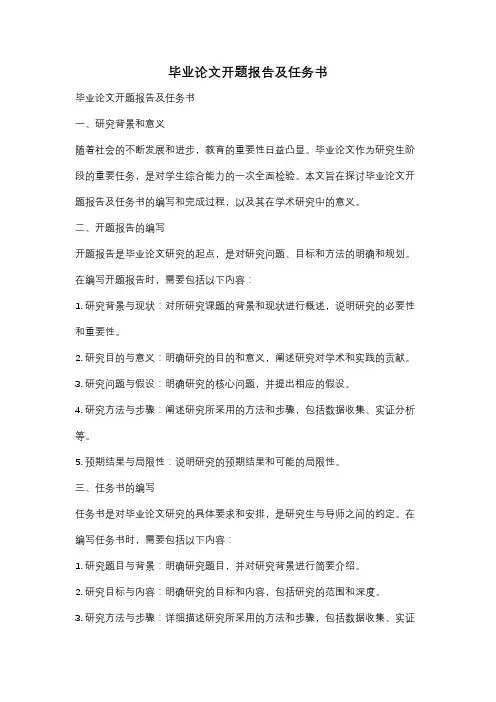 毕业论文开题报告及任务书

毕业论文开题报告及任务书

一、研究背景和意义

随着社会的不断发展和进步，教育的重要性日益凸显。毕业论文作为研究生阶段的重要任务，是对学生综合能力的一次全面检验。本文旨在探讨毕业论文开题报告及任务书的编写和完成过程，以及其在学术研究中的意义。

二、开题报告的编写

开题报告是毕业论文研究的起点，是对研究问题、目标和方法的明确和规划。在编写开题报告时，需要包括以下内容：

1. 研究背景与现状：对所研究课题的背景和现状进行概述，说明研究的必要性和重要性。

2. 研究目的与意义：明确研究的目的和意义，阐述研究对学术和实践的贡献。

3. 研究问题与假设：明确研究的核心问题，并提出相应的假设。

4. 研究方法与步骤：阐述研究所采用的方法和步骤，包括数据收集、实证分析等。

5. 预期结果与局限性：说明研究的预期结果和可能的局限性。

三、任务书的编写

任务书是对毕业论文研究的具体要求和安排，是研究生与导师之间的约定。在编写任务书时，需要包括以下内容：

1. 研究题目与背景：明确研究题目，并对研究背景进行简要介绍。

2. 研究目标与内容：明确研究的目标和内容，包括研究的范围和深度。

3. 研究方法与步骤：详细描述研究所采用的方法和步骤，包括数据收集、实证